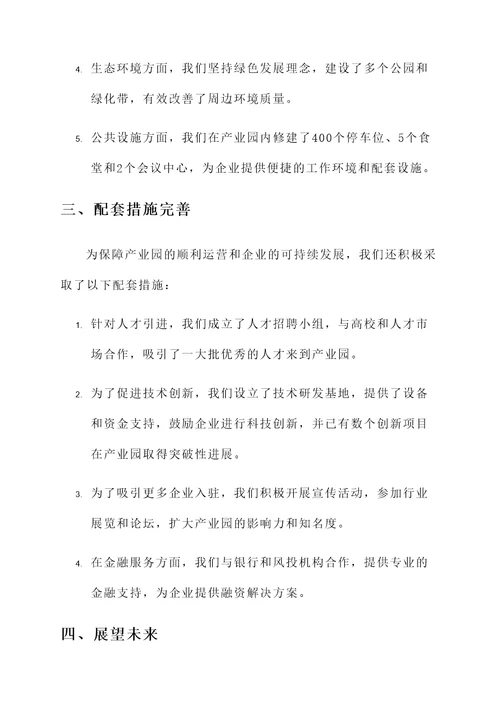 4. 生态环境方面，我们坚持绿色发展理念，建设了多个公园和绿化带，有效改善了周边环境质量。

5. 公共设施方面，我们在产业园内修建了400个停车位、5个食堂和2个会议中心，为企业提供便捷的工作环境和配套设施。

三、配套措施完善

为保障产业园的顺利运营和企业的可持续发展，我们还积极采取了以下配套措施：

1. 针对人才引进，我们成立了人才招聘小组，与高校和人才市场合作，吸引了一大批优秀的人才来到产业园。

2. 为了促进技术创新，我们设立了技术研发基地，提供了设备和资金支持，鼓励企业进行科技创新，并已有数个创新项目在产业园取得突破性进展。

3. 为了吸引更多企业入驻，我们积极开展宣传活动，参加行业展览和论坛，扩大产业园的影响力和知名度。

4. 在金融服务方面，我们与银行和风投机构合作，提供专业的金融支持，为企业提供融资解决方案。

四、展望未来